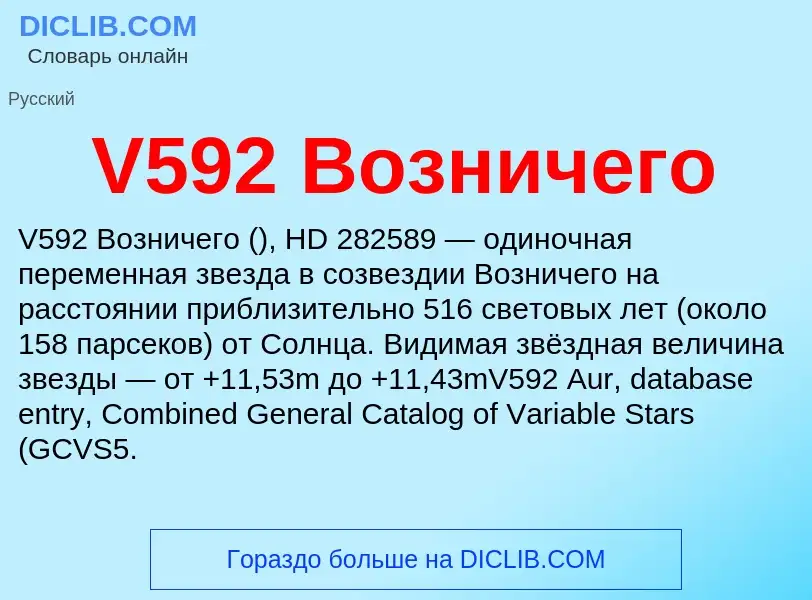 DICLIB.COM
Словарь онлайн

Русский

V592 Возничего

V592 Возничего (), HD 282589 — одиночная переменная звезда в созвездии Возничего на расстоянии приблизительно 516 световых лет (около 158 парсеков) от Солнца. Видимая звёздная величина звезды — от +11,53m до +11,43mV592 Aur, database entry, Combined General Catalog of Variable Stars (GCVS5.

Гораздо больше на DICLIB.COM